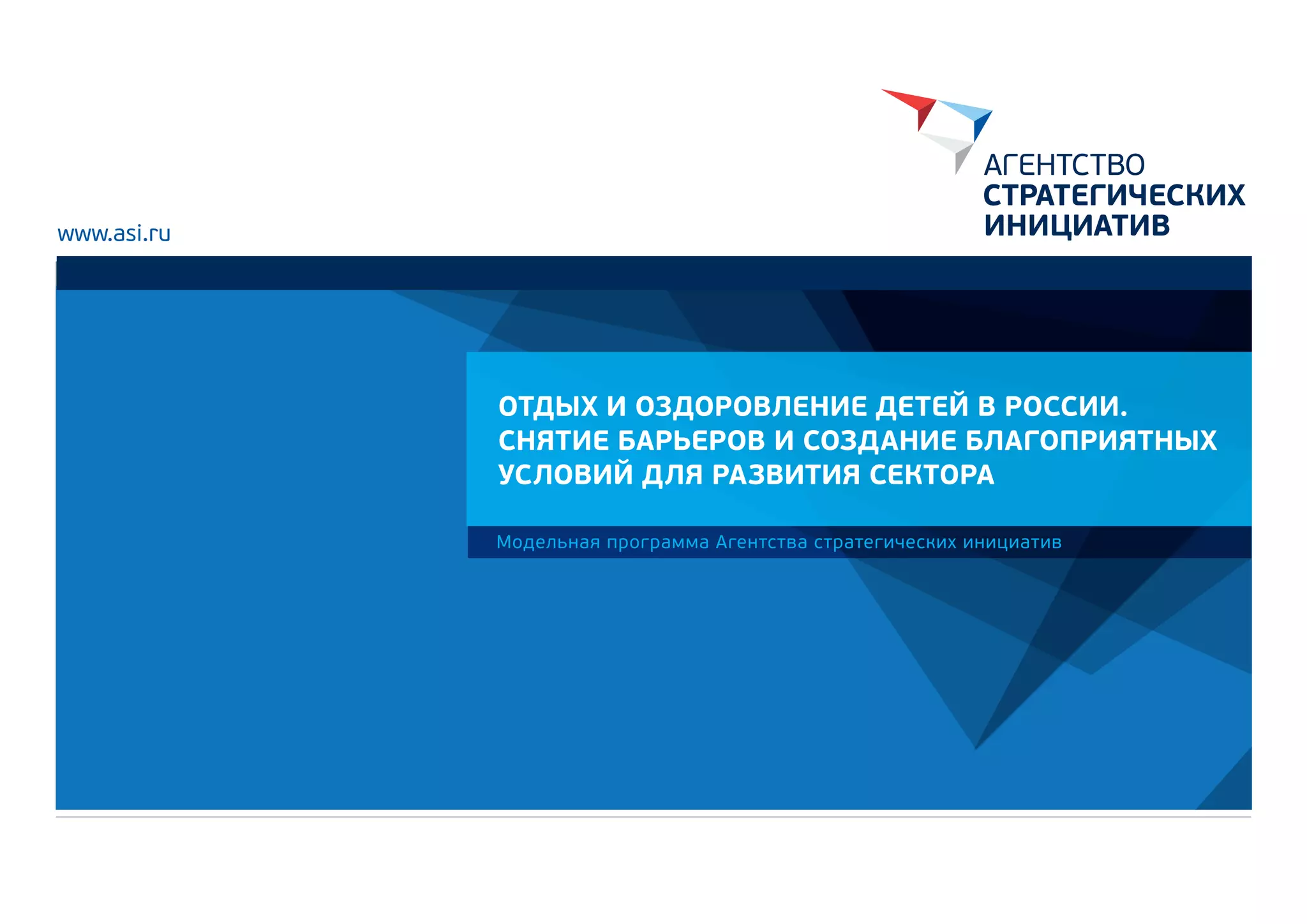 АГЕНТСТВО
СТРАТЕГИЧЕСКИХ
ИНИЦИАТИВ

www.asi.ru

ОТДЫХ И ОЗДОРОВЛЕНИЕ ДЕТЕЙ В РОССИИ. СНЯТИЕ БАРЬЕРОВ И СОЗДАНИЕ БЛАГОПРИЯТНЫХ УСЛОВИЙ ДЛЯ РАЗВИТИЯ СЕКТОРА

Модельная программа Агентства стратегических инициатив